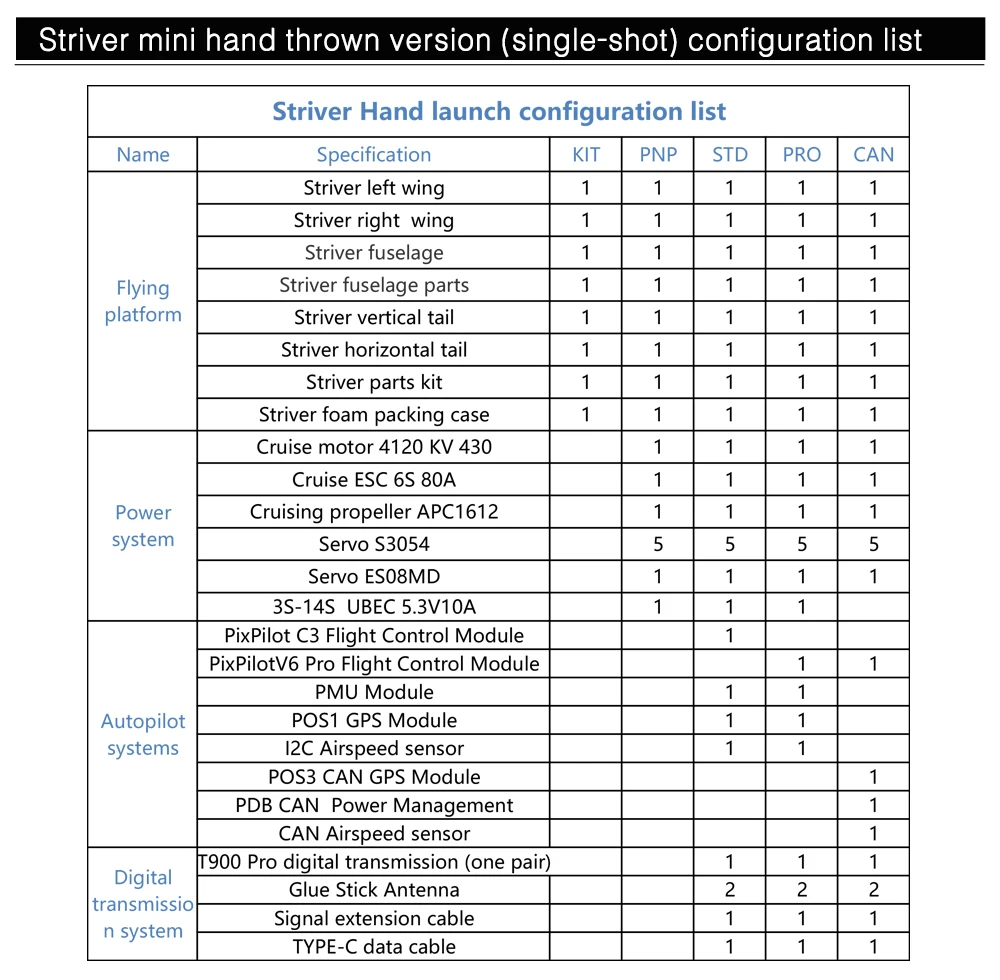 Striver mini hand thrown version (single-shot) configuration list

Striver Hand launch configuration list

| Name | Specification | KIT | PNP | STD | PRO | CAN |
|---|---|---|---|---|---|---|
| Flying platform | Striver left wing | 1 | 1 | 1 | 1 | 1 |
| | Striver right wing | 1 | 1 | 1 | 1 | 1 |
| | Striver fuselage | 1 | 1 | 1 | 1 | 1 |
| | Striver fuselage parts | 1 | 1 | 1 | 1 | 1 |
| | Striver vertical tail | 1 | 1 | 1 | 1 | 1 |
| | Striver horizontal tail | 1 | 1 | 1 | 1 | 1 |
| | Striver parts kit | 1 | 1 | 1 | 1 | 1 |
| | Striver foam packing case | 1 | 1 | 1 | 1 | 1 |
| Power system | Cruise motor 4120 KV 430 | | 1 | 1 | 1 | 1 |
| | Cruise ESC 6S 80A | | 1 | 1 | 1 | 1 |
| | Cruising propeller APC1612 | | 1 | 1 | 1 | 1 |
| | Servo S3054 | | 5 | 5 | 5 | 5 |
| | Servo ES08MD | | 1 | 1 | 1 | 1 |
| | 3S-14S UBEC 5.3V10A | | 1 | 1 | 1 | |
| Autopilot systems | PixPilot C3 Flight Control Module | | | 1 | | |
| | PixPilotV6 Pro Flight Control Module | | | | 1 | 1 |
| | PMU Module | | | 1 | 1 | |
| | POS1 GPS Module | | | 1 | 1 | |
| | I2C Airspeed sensor | | | 1 | 1 | |
| | POS3 CAN GPS Module | | | | | 1 |
| | PDB CAN Power Management | | | | | 1 |
| | CAN Airspeed sensor | | | | | 1 |
| Digital transmission system | T900 Pro digital transmission (one pair) | | | 1 | 1 | 1 |
| | Glue Stick Antenna | | | 2 | 2 | 2 |
| | Signal extension cable | | | 1 | 1 | 1 |
| | TYPE-C data cable | | | 1 | 1 | 1 |